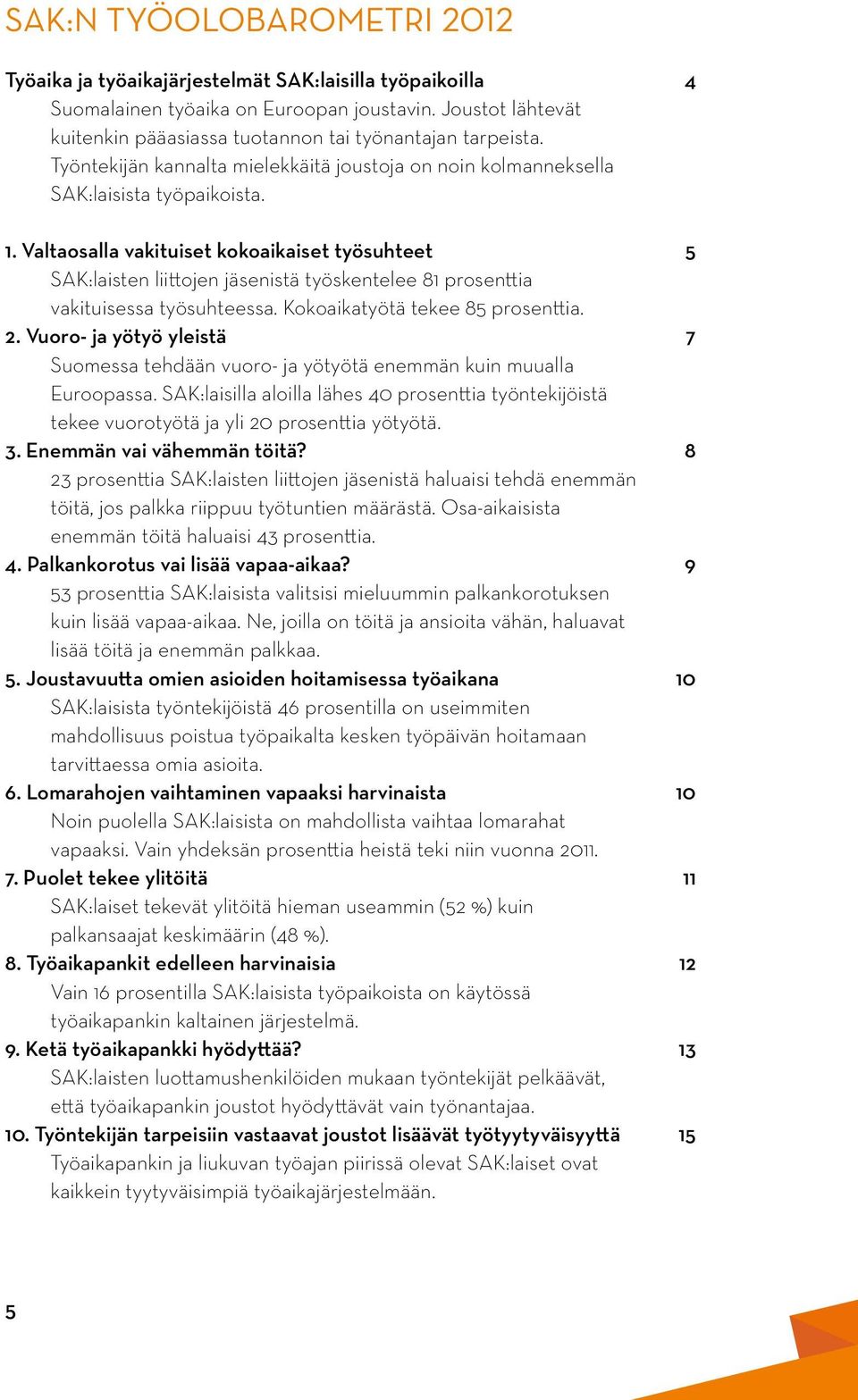 SAK:N TYÖOLOBAROMETRI 2012

Työaika ja työaikajärjestelmät SAK:laisilla työpaikoilla 4
Suomalainen työaika on Euroopan joustavin. Joustot lähtevät kuitenkin pääasiassa tuotannon tai työnantajan tarpeista. Työntekijän kannalta mielekkäitä joustoja on noin kolmanneksella SAK:laisista työpaikoista.

1. Valtaosalla vakituiset kokoaikaiset työsuhteet 5
SAK:laisten liittojen jäsenistä työskentelee 81 prosenttia vakituisessa työsuhteessa. Kokoaikatyötä tekee 85 prosenttia.
2. Vuoro- ja yötyö yleistä 7
Suomessa tehdään vuoro- ja yötyötä enemmän kuin muualla Euroopassa. SAK:laisilla aloilla lähes 40 prosenttia työntekijöistä tekee vuorotyötä ja yli 20 prosenttia yötyötä.
3. Enemmän vai vähemmän töitä? 8
23 prosenttia SAK:laisten liittojen jäsenistä haluaisi tehdä enemmän töitä, jos palkka riippuu työtuntien määrästä. Osa-aikaisista enemmän töitä haluaisi 43 prosenttia.
4. Palkankorotus vai lisää vapaa-aikaa? 9
53 prosenttia SAK:laisista valitsisi mieluummin palkankorotuksen kuin lisää vapaa-aikaa. Ne, joilla on töitä ja ansioita vähän, haluavat lisää töitä ja enemmän palkkaa.
5. Joustavuutta omien asioiden hoitamisessa työaikana 10
SAK:laisista työntekijöistä 46 prosentilla on useimmiten mahdollisuus poistua työpaikalta kesken työpäivän hoitamaan tarvittaessa omia asioita.
6. Lomarahojen vaihtaminen vapaaksi harvinaista 10
Noin puolella SAK:laisista on mahdollista vaihtaa lomarahat vapaaksi. Vain yhdeksän prosenttia heistä teki niin vuonna 2011.
7. Puolet tekee ylitöitä 11
SAK:laiset tekevät ylitöitä hieman useammin (52 %) kuin palkansaajat keskimäärin (48 %).
8. Työaikapankit edelleen harvinaisia 12
Vain 16 prosentilla SAK:laisista työpaikoista on käytössä työaikapankin kaltainen järjestelmä.
9. Ketä työaikapankki hyödyttää? 13
SAK:laisten luottamushenkilöiden mukaan työntekijät pelkäävät, että työaikapankin joustot hyödyttävät vain työnantajaa.
10. Työntekijän tarpeisiin vastaavat joustot lisäävät työtyytyväisyyttä 15
Työaikapankin ja liukuvan työajan piirissä olevat SAK:laiset ovat kaikkein tyytyväisimpiä työaikajärjestelmään.

5